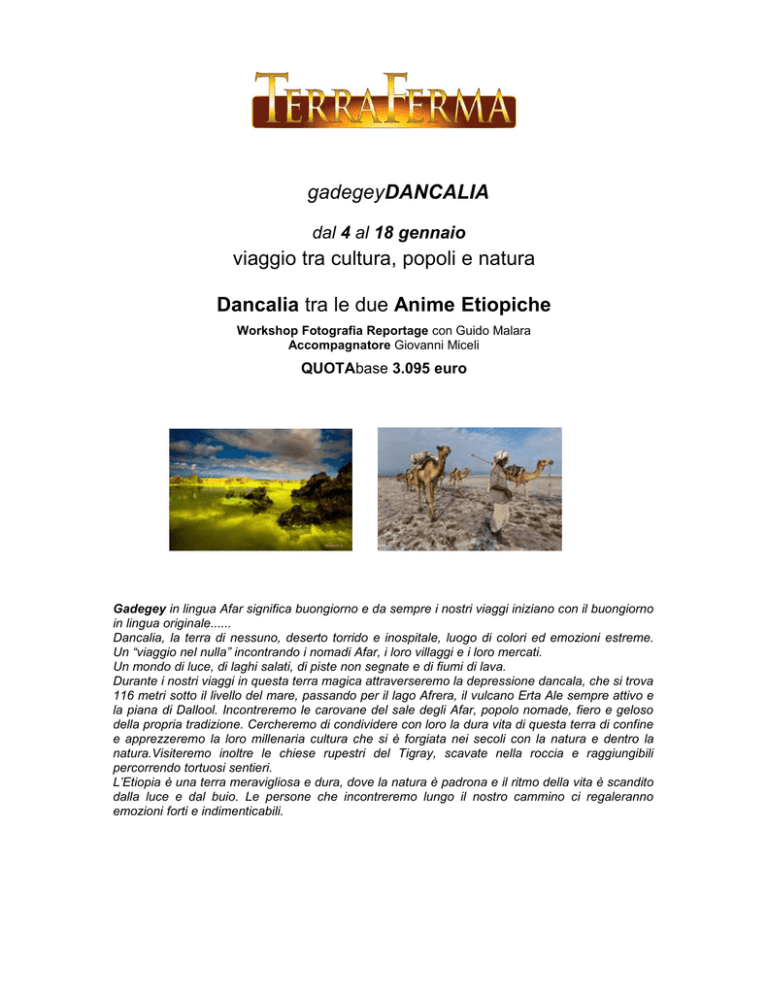 TERRAFERMA

gadegeyDANCALIA

dal 4 al 18 gennaio
viaggio tra cultura, popoli e natura

Dancalia tra le due Anime Etiopiche

Workshop Fotografia Reportage con Guido Malara
Accompagnatore Giovanni Miceli

QUOTAbase 3.095 euro

Gadegey in lingua Afar significa buongiorno e da sempre i nostri viaggi iniziano con il buongiorno in lingua originale......
Dancalia, la terra di nessuno, deserto torrido e inospitale, luogo di colori ed emozioni estreme. Un "viaggio nel nulla" incontrando i nomadi Afar, i loro villaggi e i loro mercati.
Un mondo di luce, di laghi salati, di piste non segnate e di fiumi di lava.
Durante i nostri viaggi in questa terra magica attraverseremo la depressione dancala, che si trova 116 metri sotto il livello del mare, passando per il lago Afrera, il vulcano Erta Ale sempre attivo e la piana di Dallool. Incontreremo le carovane del sale degli Afar, popolo nomade, fiero e geloso della propria tradizione. Cercheremo di condividere con loro la dura vita di questa terra di confine e apprezzeremo la loro millenaria cultura che si è forgiata nei secoli con la natura e dentro la natura.Visiteremo inoltre le chiese rupestri del Tigray, scavate nella roccia e raggiungibili percorrendo tortuosi sentieri.
L'Etiopia è una terra meravigliosa e dura, dove la natura è padrona e il ritmo della vita è scandito dalla luce e dal buio. Le persone che incontreremo lungo il nostro cammino ci regaleranno emozioni forti e indimenticabili.